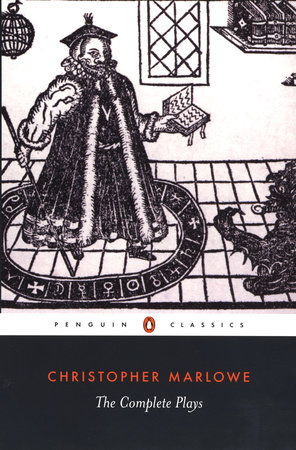 PENGUIN CLASSICS

CHRISTOPHER MARLOWE

The Complete Plays